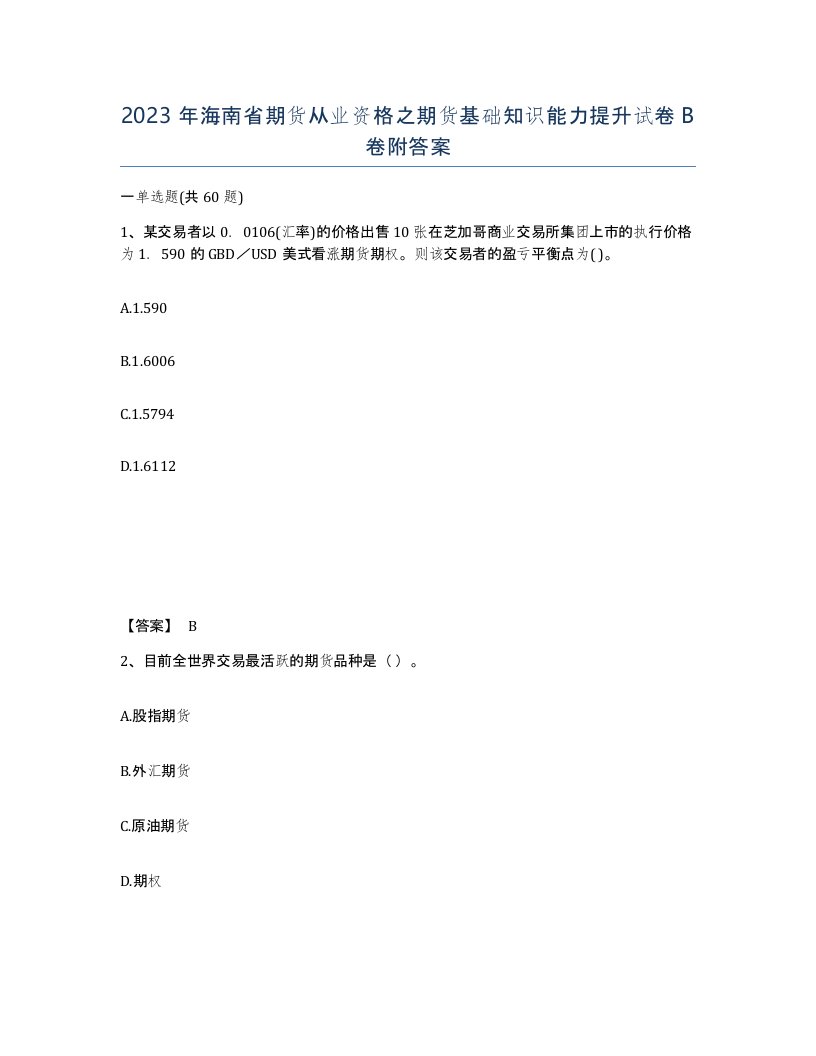 2023 年海南省期货从业资格之期货基础知识能力提升试卷 B 卷附答案

一单选题(共 60 题)

1、某交易者以 0. 0106(汇率)的价格出售 10 张在芝加哥商业交易所集团上市的执行价格为 1. 590 的 GBD／USD 美式看涨期货期权。则该交易者的盈亏平衡点为( )。

A.1.590

B.1.6006

C.1.5794

D.1.6112

【答案】 B

2、目前全世界交易最活跃的期货品种是（ ）。

A.股指期货

B.外汇期货

C.原油期货

D.期权